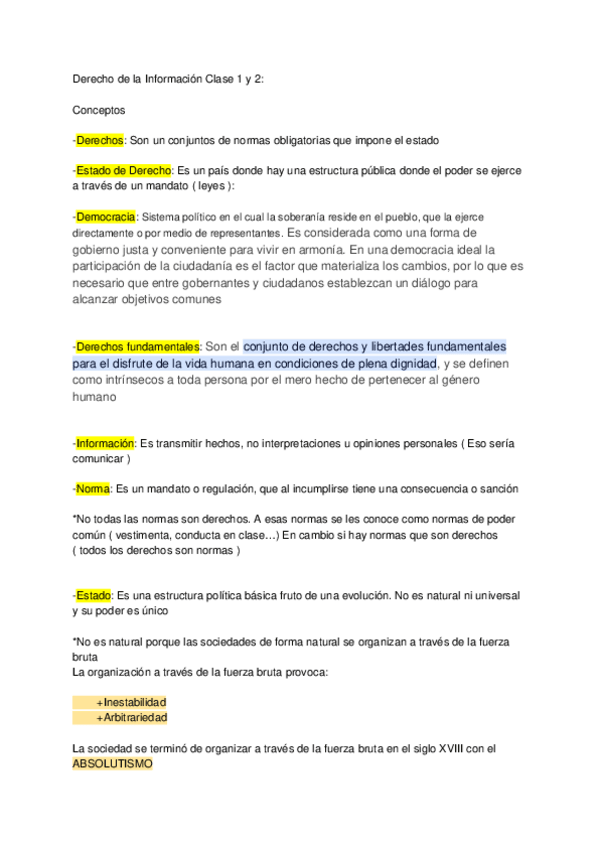 Derecho de la Información Clase 1 y 2:

Conceptos

-Derechos: Son un conjuntos de normas obligatorias que impone el estado

-Estado de Derecho: Es un país donde hay una estructura pública donde el poder se ejerce a través de un mandato ( leyes ):

-Democracia: Sistema político en el cual la soberanía reside en el pueblo, que la ejerce directamente o por medio de representantes. Es considerada como una forma de gobierno justa y conveniente para vivir en armonía. En una democracia ideal la participación de la ciudadanía es el factor que materializa los cambios, por lo que es necesario que entre gobernantes y ciudadanos establezcan un diálogo para alcanzar objetivos comunes

-Derechos fundamentales: Son el conjunto de derechos y libertades fundamentales para el disfrute de la vida humana en condiciones de plena dignidad, y se definen como intrínsecos a toda persona por el mero hecho de pertenecer al género humano

-Información: Es transmitir hechos, no interpretaciones u opiniones personales ( Eso sería comunicar )

-Norma: Es un mandato o regulación, que al incumplirse tiene una consecuencia o sanción

*No todas las normas son derechos. A esas normas se les conoce como normas de poder común ( vestimenta, conducta en clase…) En cambio si hay normas que son derechos ( todos los derechos son normas )

-Estado: Es una estructura política básica fruto de una evolución. No es natural ni universal y su poder es único

*No es natural porque las sociedades de forma natural se organizan a través de la fuerza bruta
La organización a través de la fuerza bruta provoca:

+Inestabilidad
+Arbitrariedad

La sociedad se terminó de organizar a través de la fuerza bruta en el siglo XVIII con el ABSOLUTISMO